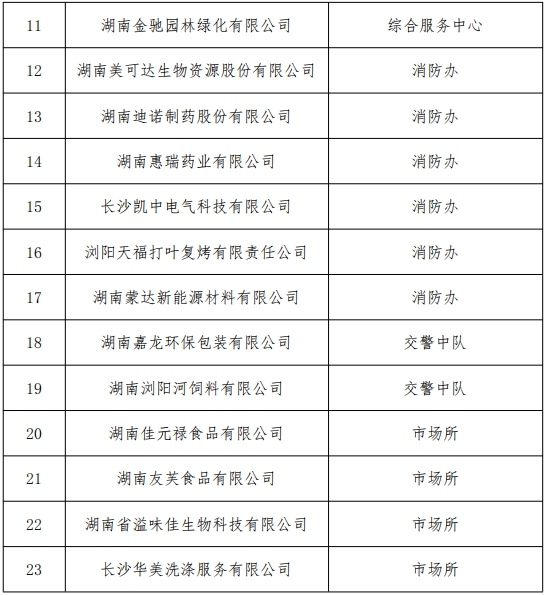 | 11 | 湖南金驰园林绿化有限公司 | 综合服务中心 |
|---|---|---|
| 12 | 湖南美可达生物资源股份有限公司 | 消防办 |
| 13 | 湖南迪诺制药股份有限公司 | 消防办 |
| 14 | 湖南惠瑞药业有限公司 | 消防办 |
| 15 | 长沙凯中电气科技有限公司 | 消防办 |
| 16 | 浏阳天福打叶复烤有限责任公司 | 消防办 |
| 17 | 湖南蒙达新能源材料有限公司 | 消防办 |
| 18 | 湖南嘉龙环保包装有限公司 | 交警中队 |
| 19 | 湖南浏阳河饲料有限公司 | 交警中队 |
| 20 | 湖南佳元禄食品有限公司 | 市场所 |
| 21 | 湖南友芙食品有限公司 | 市场所 |
| 22 | 湖南省溢味佳生物科技有限公司 | 市场所 |
| 23 | 长沙华美洗涤服务有限公司 | 市场所 |